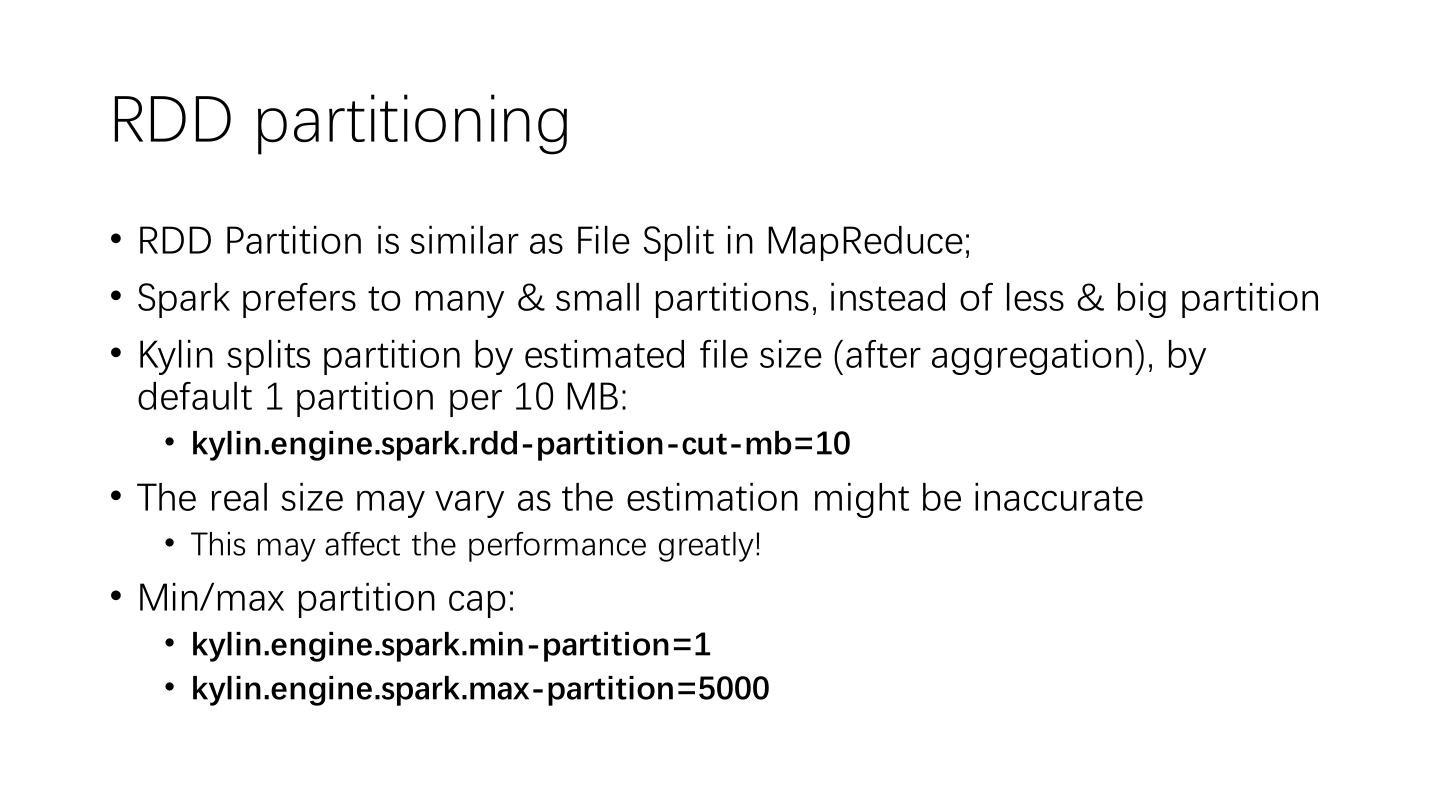 RDD partitioning

• RDD Partition is similar as File Split in MapReduce;
• Spark prefers to many & small partitions, instead of less & big partition
• Kylin splits partition by estimated file size (after aggregation), by default 1 partition per 10 MB:
  • kylin.engine.spark.rdd-partition-cut-mb=10
• The real size may vary as the estimation might be inaccurate
  • This may affect the performance greatly!
• Min/max partition cap:
  • kylin.engine.spark.min-partition=1
  • kylin.engine.spark.max-partition=5000